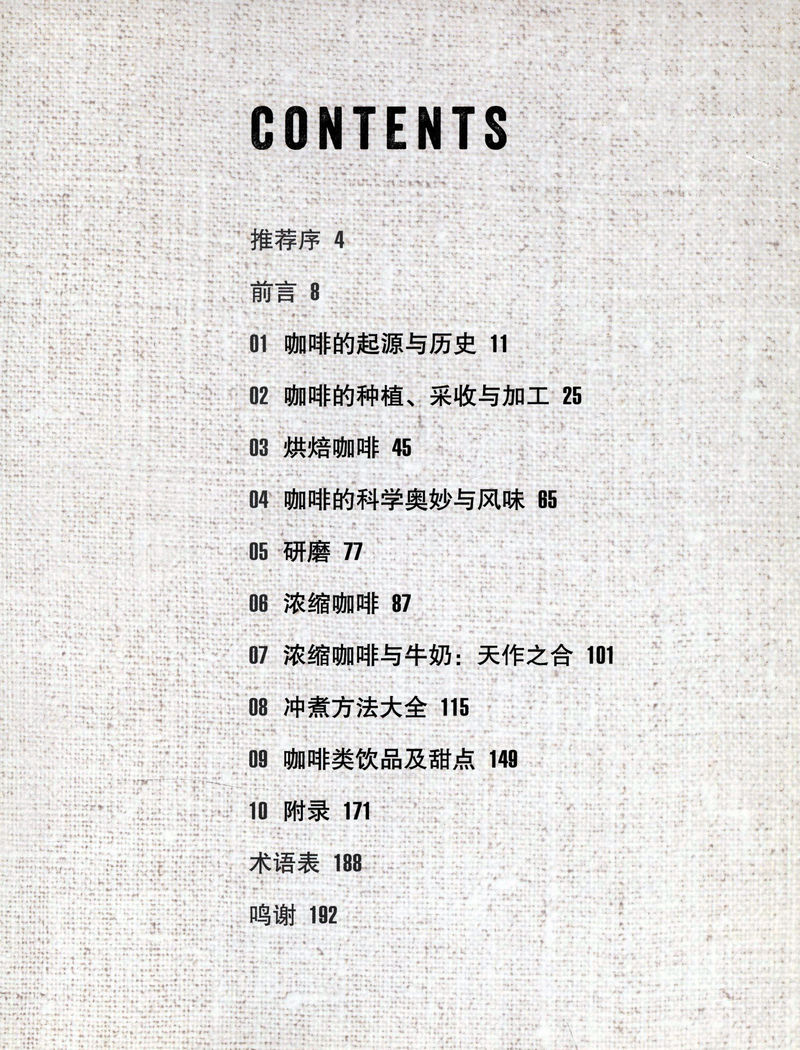 CONTENTS

推荐序 4

前言 8

01 咖啡的起源与历史 11

02 咖啡的种植、采收与加工 25

03 烘焙咖啡 45

04 咖啡的科学奥妙与风味 65

05 研磨 77

06 浓缩咖啡 87

07 浓缩咖啡与牛奶：天作之合 101

08 冲煮方法大全 115

09 咖啡类饮品及甜点 149

10 附录 171

术语表 188

鸣谢 192